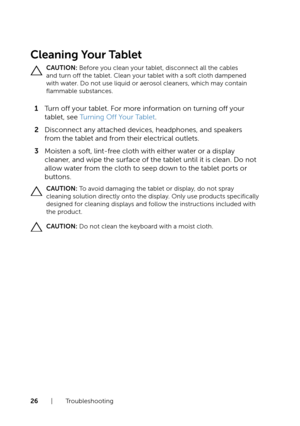 Cleaning Your Tablet

CAUTION: Before you clean your tablet, disconnect all the cables and turn off the tablet. Clean your tablet with a soft cloth dampened with water. Do not use liquid or aerosol cleaners, which may contain flammable substances.

1 Turn off your tablet. For more information on turning off your tablet, see Turning Off Your Tablet.

2 Disconnect any attached devices, headphones, and speakers from the tablet and from their electrical outlets.

3 Moisten a soft, lint-free cloth with either water or a display cleaner, and wipe the surface of the tablet until it is clean. Do not allow water from the cloth to seep down to the tablet ports or buttons.

CAUTION: To avoid damaging the tablet or display, do not spray cleaning solution directly onto the display. Only use products specifically designed for cleaning displays and follow the instructions included with the product.

CAUTION: Do not clean the keyboard with a moist cloth.

26 | Troubleshooting